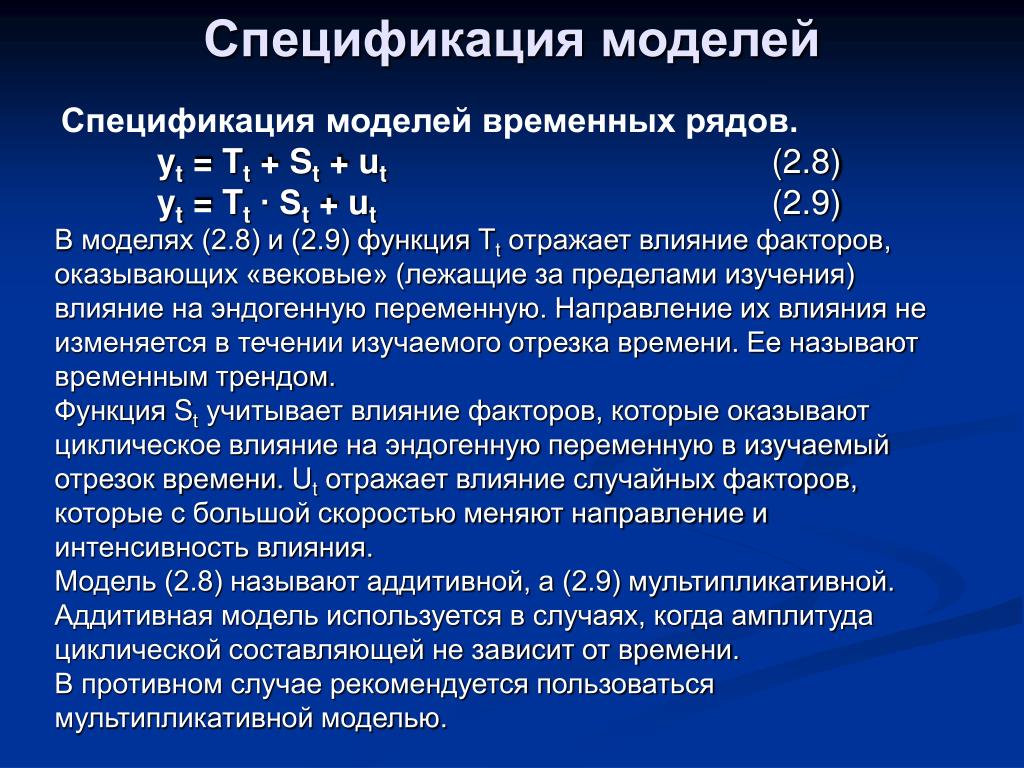 Спецификация моделей

Спецификация моделей временных рядов.

$y_t = T_t + S_t + u_t$ (2.8)

$y_t = T_t \cdot S_t + u_t$ (2.9)

В моделях (2.8) и (2.9) функция $T_t$ отражает влияние факторов, оказывающих «вековые» (лежащие за пределами изучения) влияние на эндогенную переменную. Направление их влияния не изменяется в течении изучаемого отрезка времени. Ее называют временным трендом.

Функция $S_t$ учитывает влияние факторов, которые оказывают циклическое влияние на эндогенную переменную в изучаемый отрезок времени. $U_t$ отражает влияние случайных факторов, которые с большой скоростью меняют направление и интенсивность влияния.

Модель (2.8) называют аддитивной, а (2.9) мультипликативной. Аддитивная модель используется в случаях, когда амплитуда циклической составляющей не зависит от времени.

В противном случае рекомендуется пользоваться мультипликативной моделью.